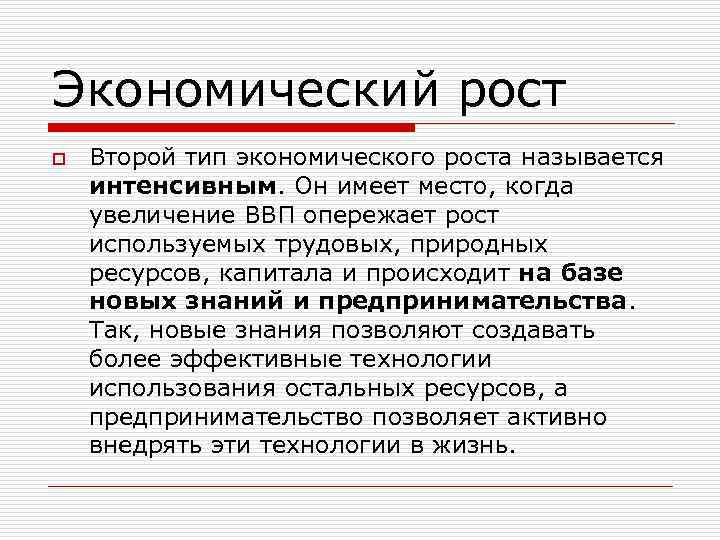 Экономический рост

Второй тип экономического роста называется интенсивным. Он имеет место, когда увеличение ВВП опережает рост используемых трудовых, природных ресурсов, капитала и происходит на базе новых знаний и предпринимательства. Так, новые знания позволяют создавать более эффективные технологии использования остальных ресурсов, а предпринимательство позволяет активно внедрять эти технологии в жизнь.